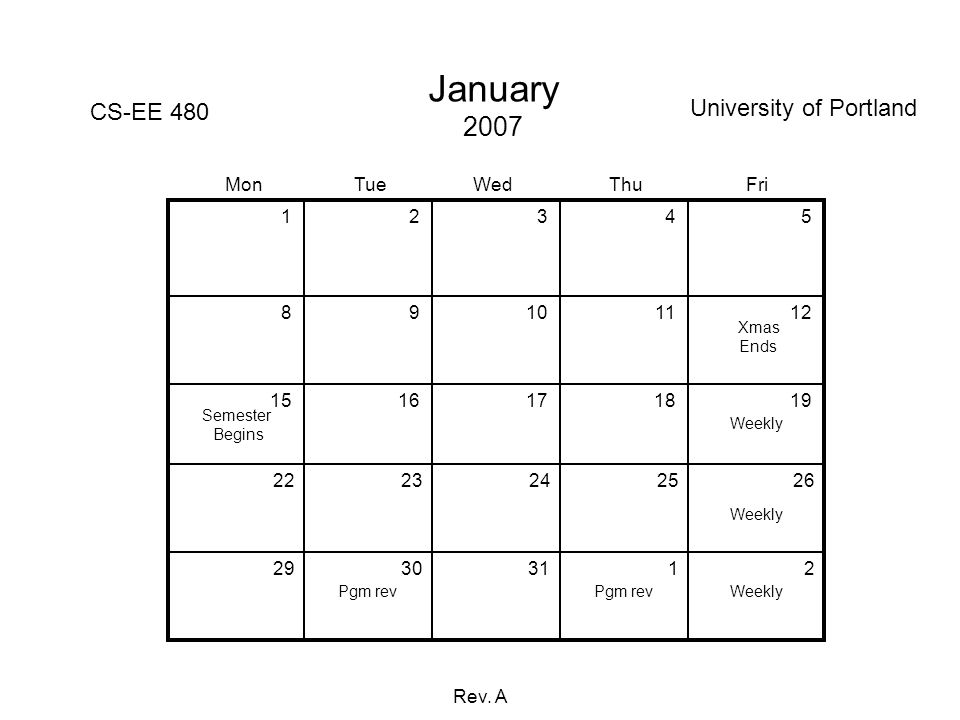 CS-EE 480

January
2007

University of Portland

| Mon | Tue | Wed | Thu | Fri |
|---|---|---|---|---|
| 1 | 2 | 3 | 4 | 5 |
| 8 | 9 | 10 | 11 | 12 Xmas Ends |
| 15 Semester Begins | 16 | 17 | 18 | 19 Weekly |
| 22 | 23 | 24 | 25 | 26 Weekly |
| 29 | 30 Pgm rev | 31 | 1 Pgm rev | 2 Weekly |

Rev. A